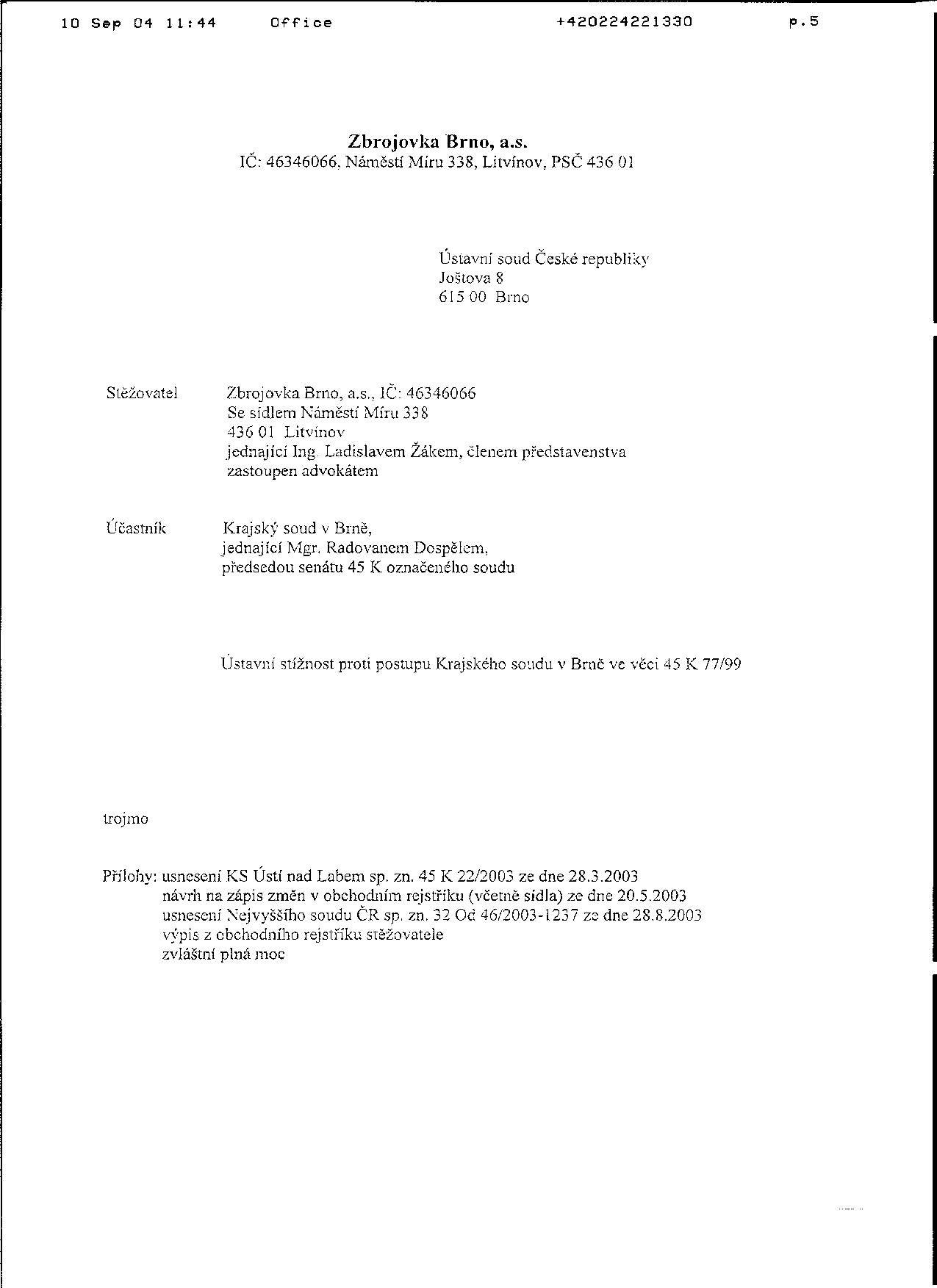 10 Sep 04 11:44 Office +420224221330 p.5

Zbrojovka Brno, a.s.
IČ: 46346066, Náměstí Míru 338, Litvínov, PSČ 436 01

Ústavní soud České republiky
Joštova 8
615 00 Brno

Stěžovatel Zbrojovka Brno, a.s., IČ: 46346066
Se sídlem Náměstí Míru 338
436 01 Litvínov
jednající Ing. Ladislavem Žákem, členem představenstva
zastoupen advokátem

Účastník Krajský soud v Brně,
jednající Mgr. Radovanem Dospělem,
předsedou senátu 45 K označeného soudu

Ústavní stížnost proti postupu Krajského soudu v Brně ve věci 45 K 77/99

trojmo

Přílohy: usnesení KS Ústí nad Labem sp. zn. 45 K 22/2003 ze dne 28.3.2003
návrh na zápis změn v obchodním rejstříku (včetně sídla) ze dne 20.5.2003
usnesení Nejvyššího soudu ČR sp. zn. 32 Od 46/2003-1237 ze dne 28.8.2003
výpis z obchodního rejstříku stěžovatele
zvláštní plná moc